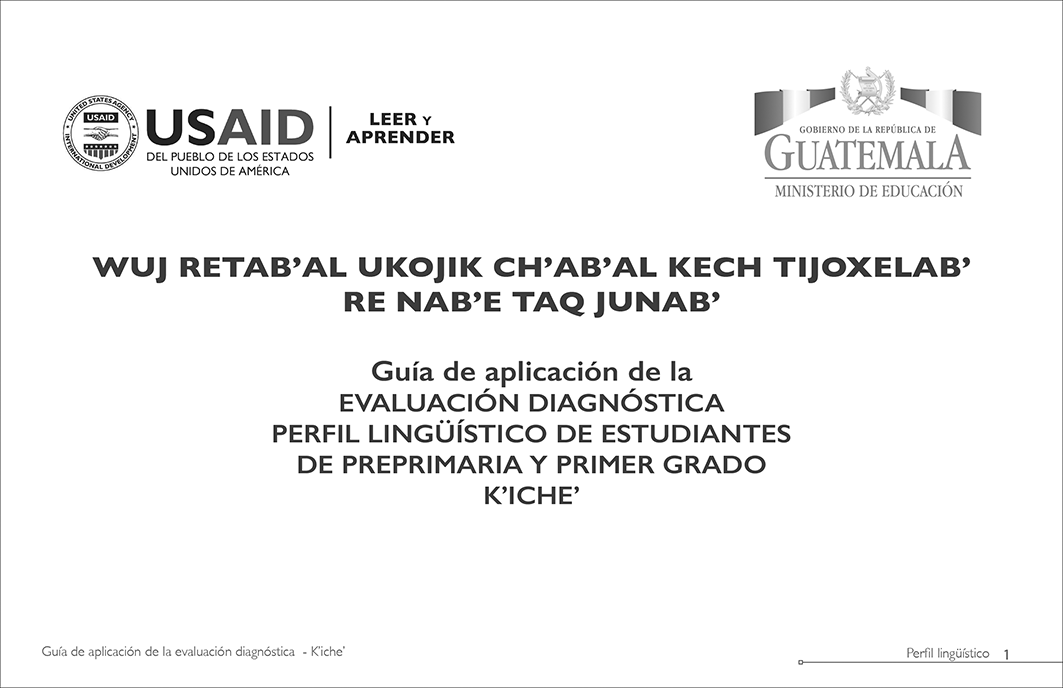 UNITED STATES AGENCY INTERNATIONAL DEVELOPMENT USAID

USAID DEL PUEBLO DE LOS ESTADOS UNIDOS DE AMÉRICA

LEER Y APRENDER

GOBIERNO DE LA REPÚBLICA DE GUATEMALA MINISTERIO DE EDUCACIÓN

WUJ RETAB'AL UKOJIK CH'AB'AL KECH TIJOXELAB' RE NAB'E TAQ JUNAB'

Guía de aplicación de la
EVALUACIÓN DIAGNÓSTICA
PERFIL LINGÜÍSTICO DE ESTUDIANTES
DE PREPRIMARIA Y PRIMER GRADO
K'ICHE'

Guía de aplicación de la evaluación diagnóstica - K'iche'

Perfil lingüístico 1